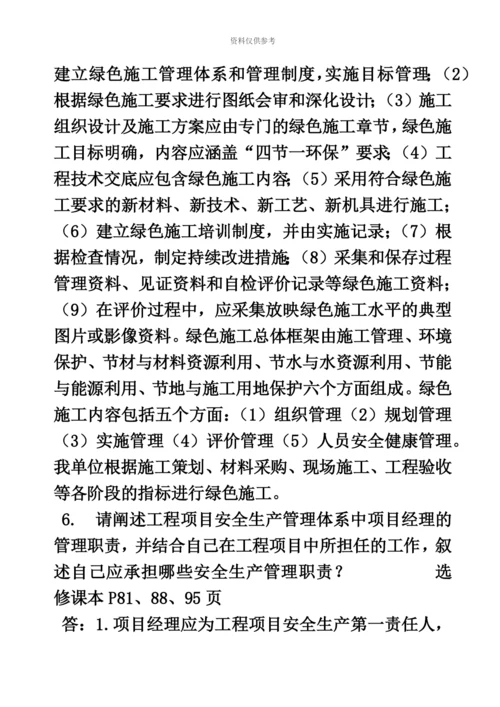 资料仅供参考

建立绿色施工管理体系和管理制度，实施目标管理；（2）根据绿色施工要求进行图纸会审和深化设计；（3）施工组织设计及施工方案应由专门的绿色施工章节，绿色施工目标明确，内容应涵盖“四节一环保”要求；（4）工程技术交底应包含绿色施工内容；（5）采用符合绿色施工要求的新材料、新技术、新工艺、新机具进行施工；（6）建立绿色施工培训制度，并由实施记录；（7）根据检查情况，制定持续改进措施；（8）采集和保存过程管理资料、见证资料和自检评价记录等绿色施工资料；（9）在评价过程中，应采集放映绿色施工水平的典型图片或影像资料。绿色施工总体框架由施工管理、环境保护、节材与材料资源利用、节水与水资源利用、节能与能源利用、节地与施工用地保护六个方面组成。绿色施工内容包括五个方面：（1）组织管理（2）规划管理（3）实施管理（4）评价管理（5）人员安全健康管理。我单位根据施工策划、材料采购、现场施工、工程验收等各阶段的指标进行绿色施工。

6. 请阐述工程项目安全生产管理体系中项目经理的管理职责，并结合自己在工程项目中所担任的工作，叙述自己应承担哪些安全生产管理职责？ 选修课本 P81、88、95 页

答：1.项目经理应为工程项目安全生产第一责任人，